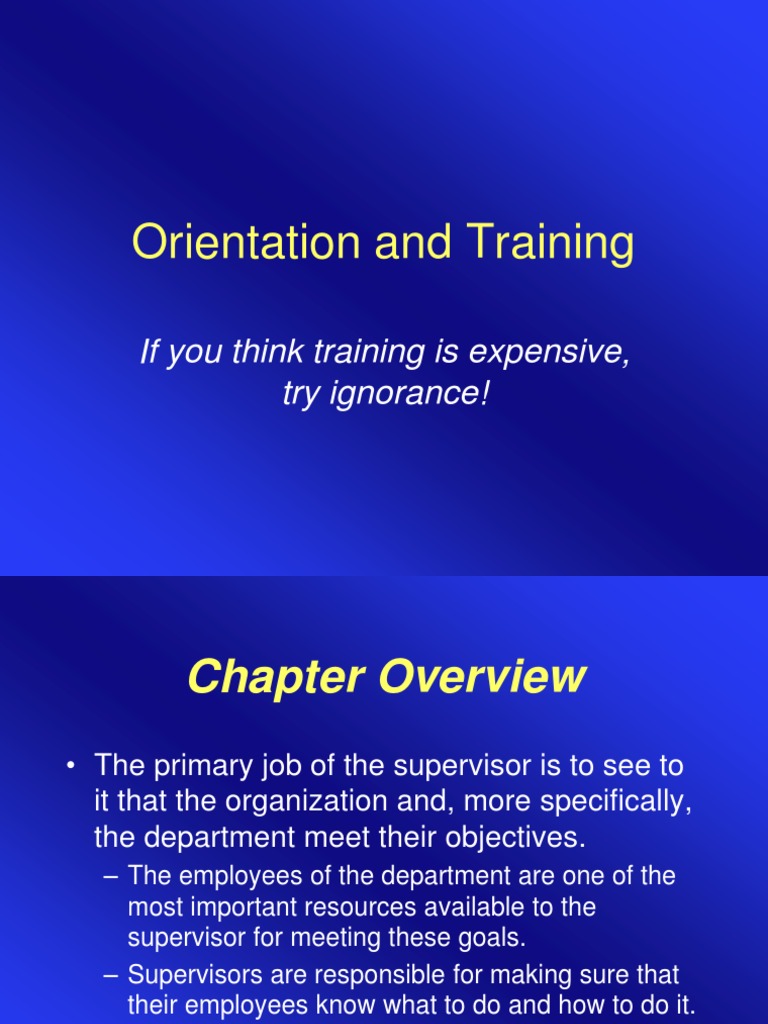 Orientation and Training

If you think training is expensive, try ignorance!

Chapter Overview

• The primary job of the supervisor is to see to it that the organization and, more specifically, the department meet their objectives.

– The employees of the department are one of the most important resources available to the supervisor for meeting these goals.

– Supervisors are responsible for making sure that their employees know what to do and how to do it.